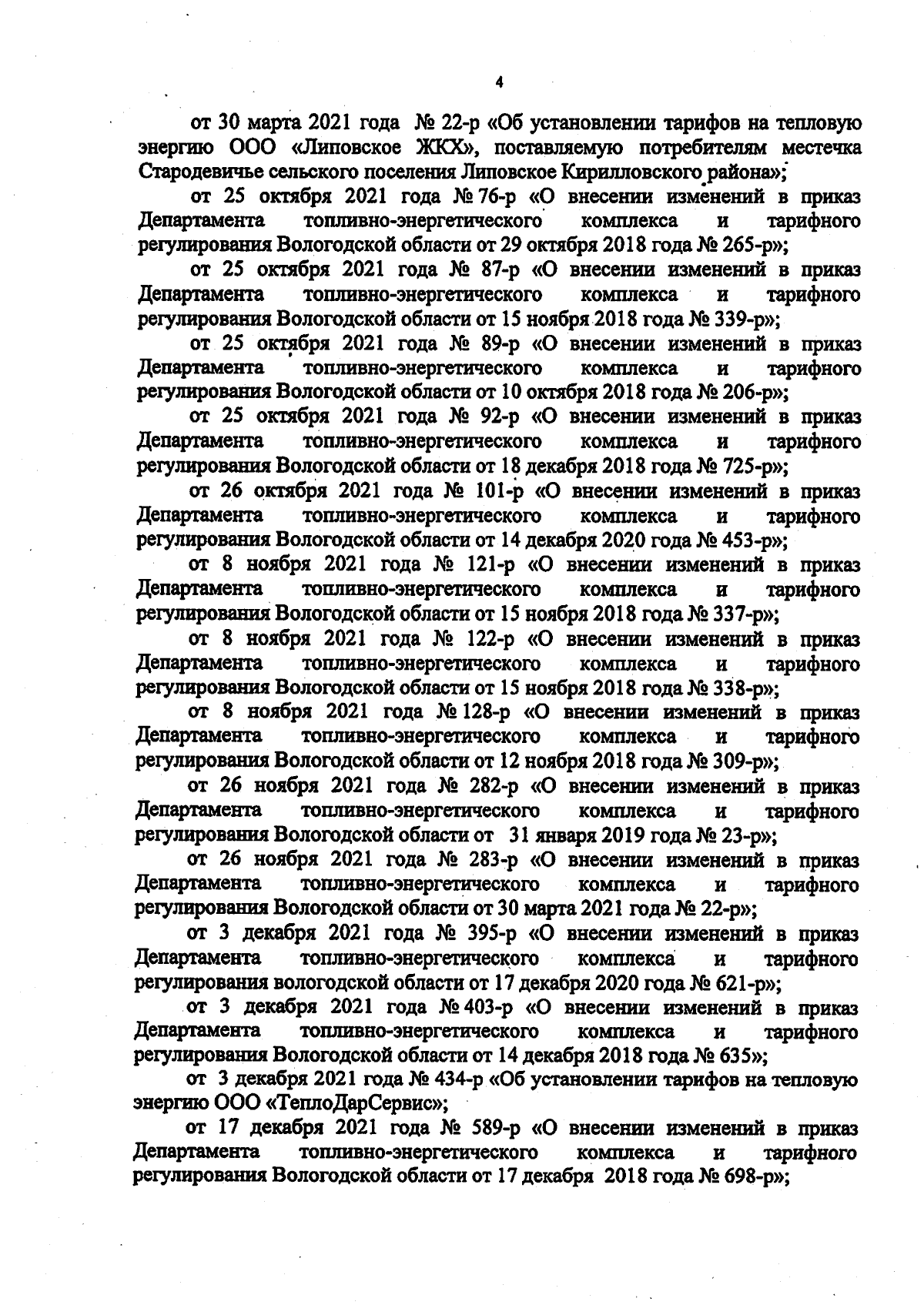 4

от 30 марта 2021 года № 22-р «Об установлении тарифов на тепловую энергию ООО «Липовское ЖКХ», поставляемую потребителям местечка Стародевичье сельского поселения Липовское Кирилловского района»;

от 25 октября 2021 года № 76-р «О внесении изменений в приказ Департамента топливно-энергетического комплекса и тарифного регулирования Вологодской области от 29 октября 2018 года № 265-р»;

от 25 октября 2021 года № 87-р «О внесении изменений в приказ Департамента топливно-энергетического комплекса и тарифного регулирования Вологодской области от 15 ноября 2018 года № 339-р»;

от 25 октября 2021 года № 89-р «О внесении изменений в приказ Департамента топливно-энергетического комплекса и тарифного регулирования Вологодской области от 10 октября 2018 года № 206-р»;

от 25 октября 2021 года № 92-р «О внесении изменений в приказ Департамента топливно-энергетического комплекса и тарифного регулирования Вологодской области от 18 декабря 2018 года № 725-р»;

от 26 октября 2021 года № 101-р «О внесении изменений в приказ Департамента топливно-энергетического комплекса и тарифного регулирования Вологодской области от 14 декабря 2020 года № 453-р»;

от 8 ноября 2021 года № 121-р «О внесении изменений в приказ Департамента топливно-энергетического комплекса и тарифного регулирования Вологодской области от 15 ноября 2018 года № 337-р»;

от 8 ноября 2021 года № 122-р «О внесении изменений в приказ Департамента топливно-энергетического комплекса и тарифного регулирования Вологодской области от 15 ноября 2018 года № 338-р»;

от 8 ноября 2021 года № 128-р «О внесении изменений в приказ Департамента топливно-энергетического комплекса и тарифного регулирования Вологодской области от 12 ноября 2018 года № 309-р»;

от 26 ноября 2021 года № 282-р «О внесении изменений в приказ Департамента топливно-энергетического комплекса и тарифного регулирования Вологодской области от 31 января 2019 года № 23-р»;

от 26 ноября 2021 года № 283-р «О внесении изменений в приказ Департамента топливно-энергетического комплекса и тарифного регулирования Вологодской области от 30 марта 2021 года № 22-р»;

от 3 декабря 2021 года № 395-р «О внесении изменений в приказ Департамента топливно-энергетического комплекса и тарифного регулирования вологодской области от 17 декабря 2020 года № 621-р»;

от 3 декабря 2021 года № 403-р «О внесении изменений в приказ Департамента топливно-энергетического комплекса и тарифного регулирования Вологодской области от 14 декабря 2018 года № 635»;

от 3 декабря 2021 года № 434-р «Об установлении тарифов на тепловую энергию ООО «ТеплоДарСервис»;

от 17 декабря 2021 года № 589-р «О внесении изменений в приказ Департамента топливно-энергетического комплекса и тарифного регулирования Вологодской области от 17 декабря 2018 года № 698-р»;